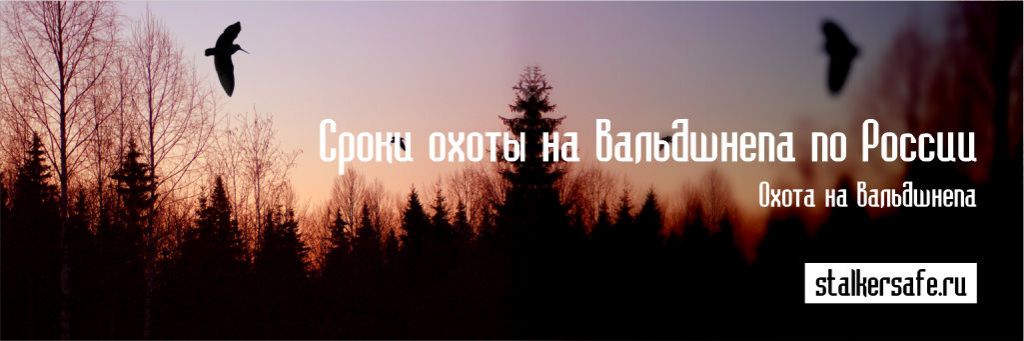 Сроки охоты на Вальдшнепа по России

Охота на Вальдшнепа

stalkersafe.ru